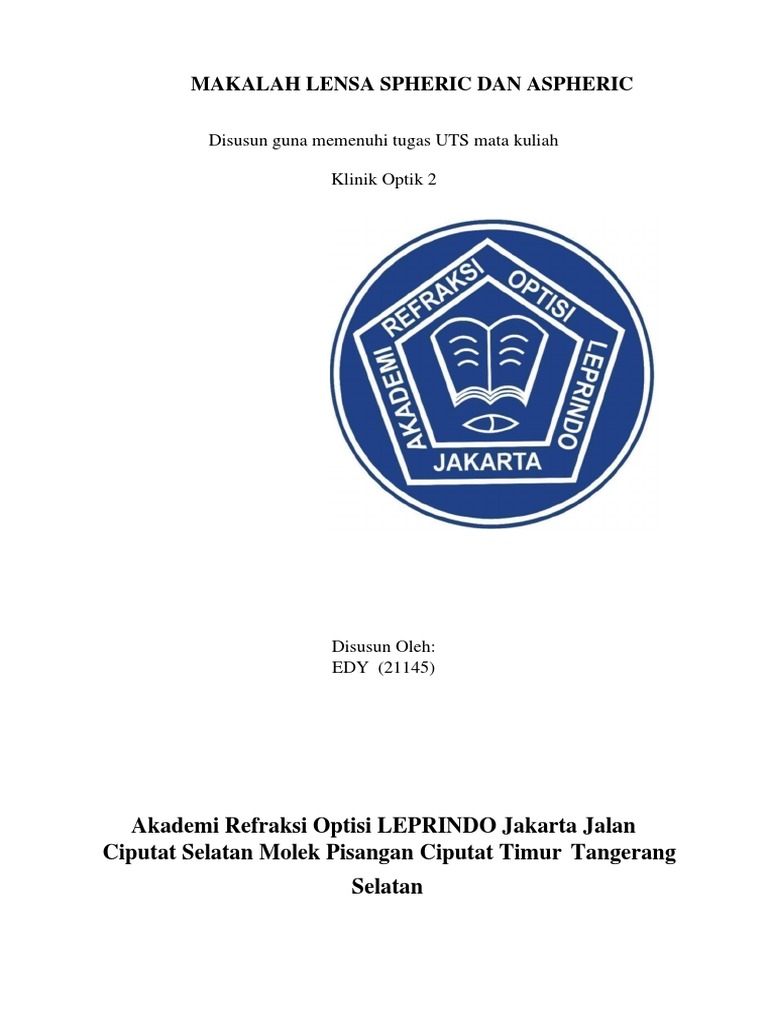 MAKALAH LENSA SPHERIC DAN ASPHERIC

Disusun guna memenuhi tugas UTS mata kuliah

Klinik Optik 2

AKADEMI REFRAKSI OPTISI LEPRINDO

JAKARTA

Disusun Oleh:
EDY (21145)

Akademi Refraksi Optisi LEPRINDO Jakarta Jalan Ciputat Selatan Molek Pisangan Ciputat Timur Tangerang Selatan